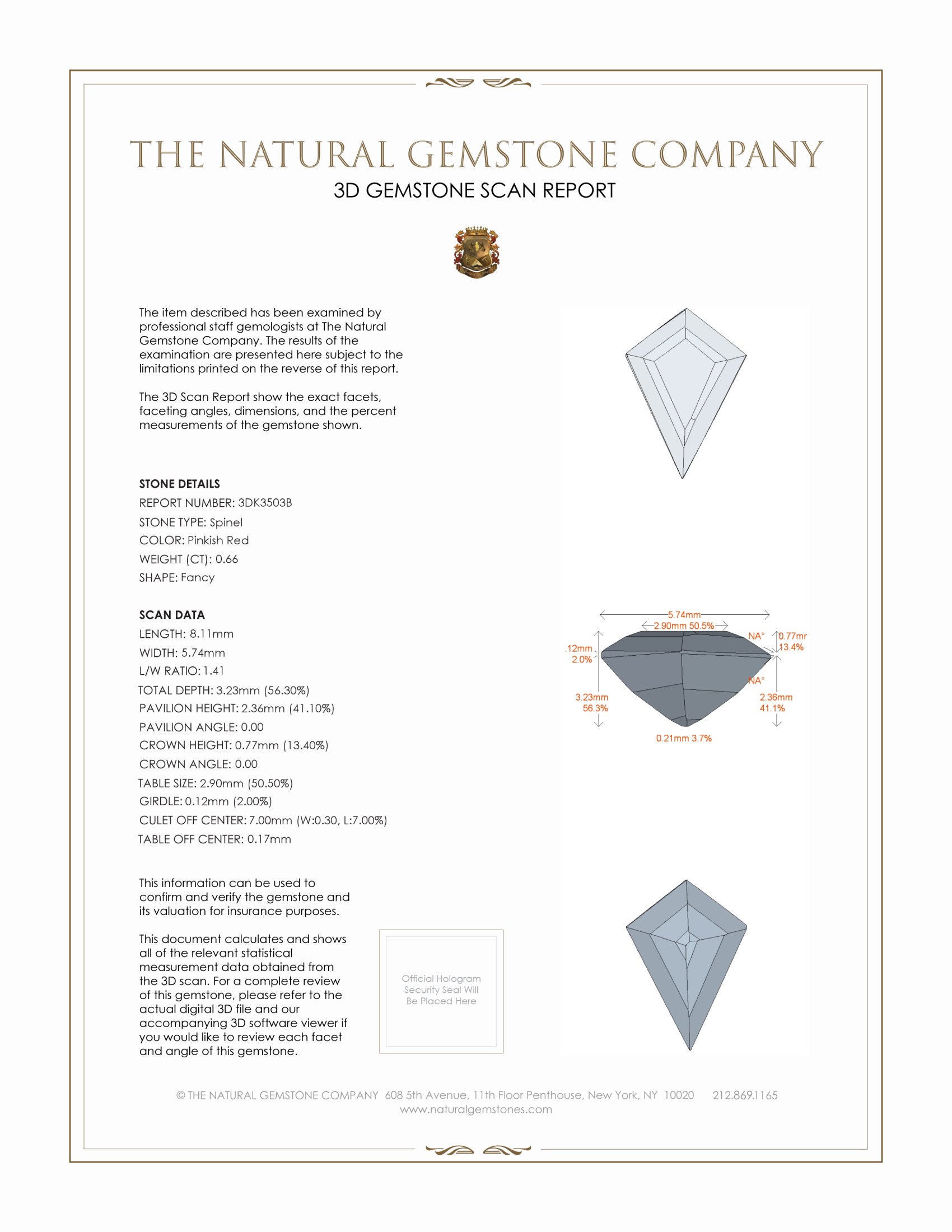 THE NATURAL GEMSTONE COMPANY
3D GEMSTONE SCAN REPORT

The item described has been examined by professional staff gemologists at The Natural Gemstone Company. The results of the examination are presented here subject to the limitations printed on the reverse of this report.

The 3D Scan Report show the exact facets, faceting angles, dimensions, and the percent measurements of the gemstone shown.

STONE DETAILS
REPORT NUMBER: 3DK3503B
STONE TYPE: Spinel
COLOR: Pinkish Red
WEIGHT (CT): 0.66
SHAPE: Fancy

SCAN DATA
LENGTH: 8.11mm
WIDTH: 5.74mm
L/W RATIO: 1.41
TOTAL DEPTH: 3.23mm (56.30%)
PAVILION HEIGHT: 2.36mm (41.10%)
PAVILION ANGLE: 0.00
CROWN HEIGHT: 0.77mm (13.40%)
CROWN ANGLE: 0.00
TABLE SIZE: 2.90mm (50.50%)
GIRDLE: 0.12mm (2.00%)
CULET OFF CENTER: 7.00mm (W:0.30, L:7.00%)
TABLE OFF CENTER: 0.17mm

5.74mm
2.90mm 50.5%
NA°
0.77mr
13.4%
.12mm
2.0%
NA°
3.23mm
56.3%
2.36mm
41.1%
0.21mm 3.7%

This information can be used to confirm and verify the gemstone and its valuation for insurance purposes.

This document calculates and shows all of the relevant statistical measurement data obtained from the 3D scan. For a complete review of this gemstone, please refer to the actual digital 3D file and our accompanying 3D software viewer if you would like to review each facet and angle of this gemstone.

Official Hologram Security Seal Will Be Placed Here

© THE NATURAL GEMSTONE COMPANY 608 5th Avenue, 11th Floor Penthouse, New York, NY 10020 212.869.1165
www.naturalgemstones.com